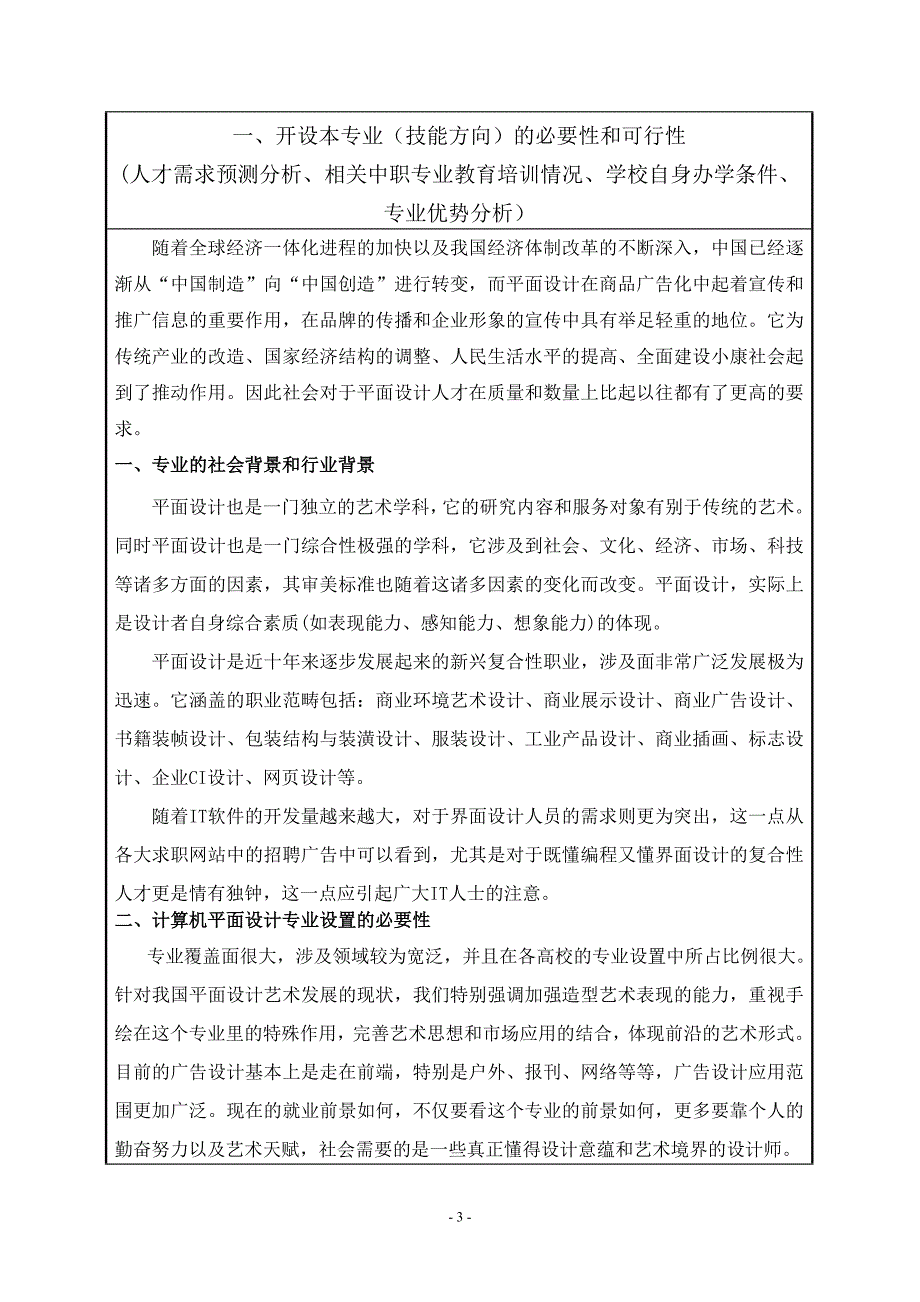 一、开设本专业（技能方向）的必要性和可行性
（人才需求预测分析、相关中职专业教育培训情况、学校自身办学条件、专业优势分析）

随着全球经济一体化进程的加快以及我国经济体制改革的不断深入，中国已经逐渐从“中国制造”向“中国创造”进行转变，而平面设计在商品广告化中起着宣传和推广信息的重要作用，在品牌的传播和企业形象的宣传中具有举足轻重的地位。它为传统产业的改造、国家经济结构的调整、人民生活水平的提高、全面建设小康社会起到了推动作用。因此社会对于平面设计人才在质量和数量上比起以往都有了更高的要求。

一、专业的社会背景和行业背景

平面设计也是一门独立的艺术学科，它的研究内容和服务对象有别于传统的艺术。同时平面设计也是一门综合性极强的学科，它涉及到社会、文化、经济、市场、科技等诸多方面的因素，其审美标准也随着这诸多因素的变化而改变。平面设计，实际上是设计者自身综合素质(如表现能力、感知能力、想象能力)的体现。

平面设计是近十年来逐步发展起来的新兴复合性职业，涉及面非常广泛发展极为迅速。它涵盖的职业范畴包括：商业环境艺术设计、商业展示设计、商业广告设计、书籍装帧设计、包装结构与装潢设计、服装设计、工业产品设计、商业插画、标志设计、企业CI设计、网页设计等。

随着IT软件的开发量越来越大，对于界面设计人员的需求则更为突出，这一点从各大求职网站中的招聘广告中可以看到，尤其是对于既懂编程又懂界面设计的复合性人才更是情有独钟，这一点应引起广大IT人士的注意。

二、计算机平面设计专业设置的必要性

专业覆盖面很大，涉及领域较为宽泛，并且在各高校的专业设置中所占比例很大。针对我国平面设计艺术发展的现状，我们特别强调加强造型艺术表现的能力，重视手绘在这个专业里的特殊作用，完善艺术思想和市场应用的结合，体现前沿的艺术形式。目前的广告设计基本上是走在前端，特别是户外、报刊、网络等等，广告设计应用范围更加广泛。现在的就业前景如何，不仅要看这个专业的前景如何，更多要靠个人的勤奋努力以及艺术天赋，社会需要的是一些真正懂得设计意蕴和艺术境界的设计师。

- 3 -